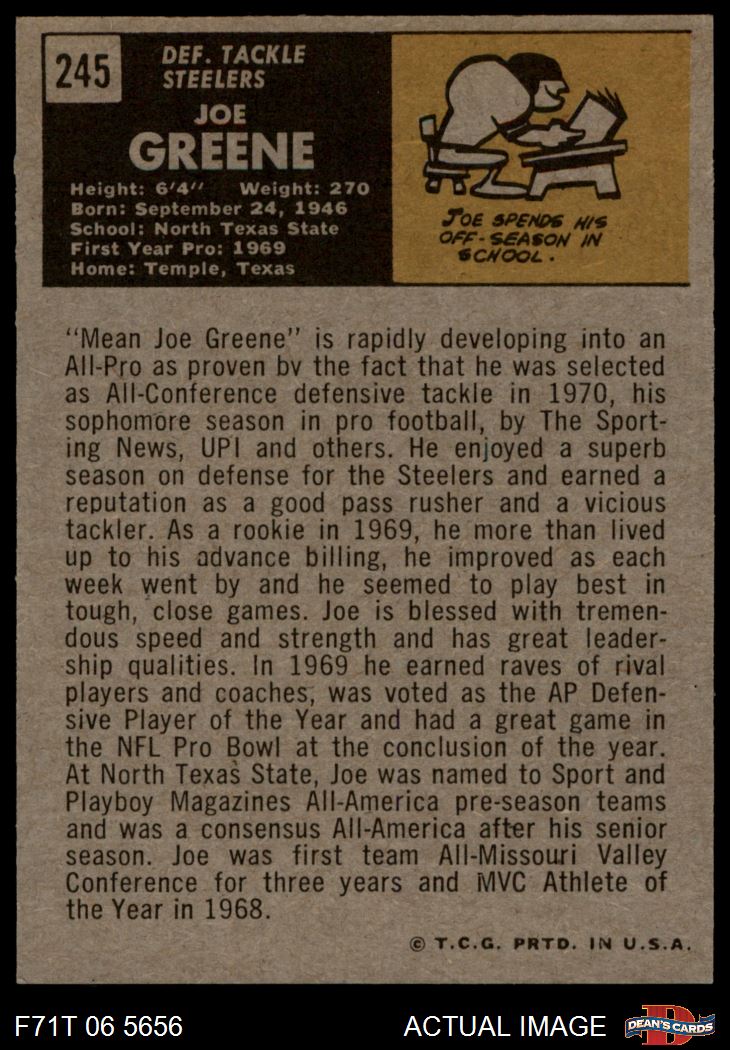 245

DEF. TACKLE
STEELERS

JOE
GREENE

Height: 6'4" Weight: 270
Born: September 24, 1946
School: North Texas State
First Year Pro: 1969
Home: Temple, Texas

JOE SPENDS HIS OFF-SEASON IN SCHOOL.

"Mean Joe Greene" is rapidly developing into an All-Pro as proven bv the fact that he was selected as All-Conference defensive tackle in 1970, his sophomore season in pro football, by The Sporting News, UPI and others. He enjoyed a superb season on defense for the Steelers and earned a reputation as a good pass rusher and a vicious tackler. As a rookie in 1969, he more than lived up to his advance billing, he improved as each week went by and he seemed to play best in tough, close games. Joe is blessed with tremendous speed and strength and has great leadership qualities. In 1969 he earned raves of rival players and coaches, was voted as the AP Defensive Player of the Year and had a great game in the NFL Pro Bowl at the conclusion of the year. At North Texas State, Joe was named to Sport and Playboy Magazines All-America pre-season teams and was a consensus All-America after his senior season. Joe was first team All-Missouri Valley Conference for three years and MVC Athlete of the Year in 1968.

© T.C.G. PRTD. IN U.S.A.

F71T 06 5656

ACTUAL IMAGE

DEAN'S CARDS